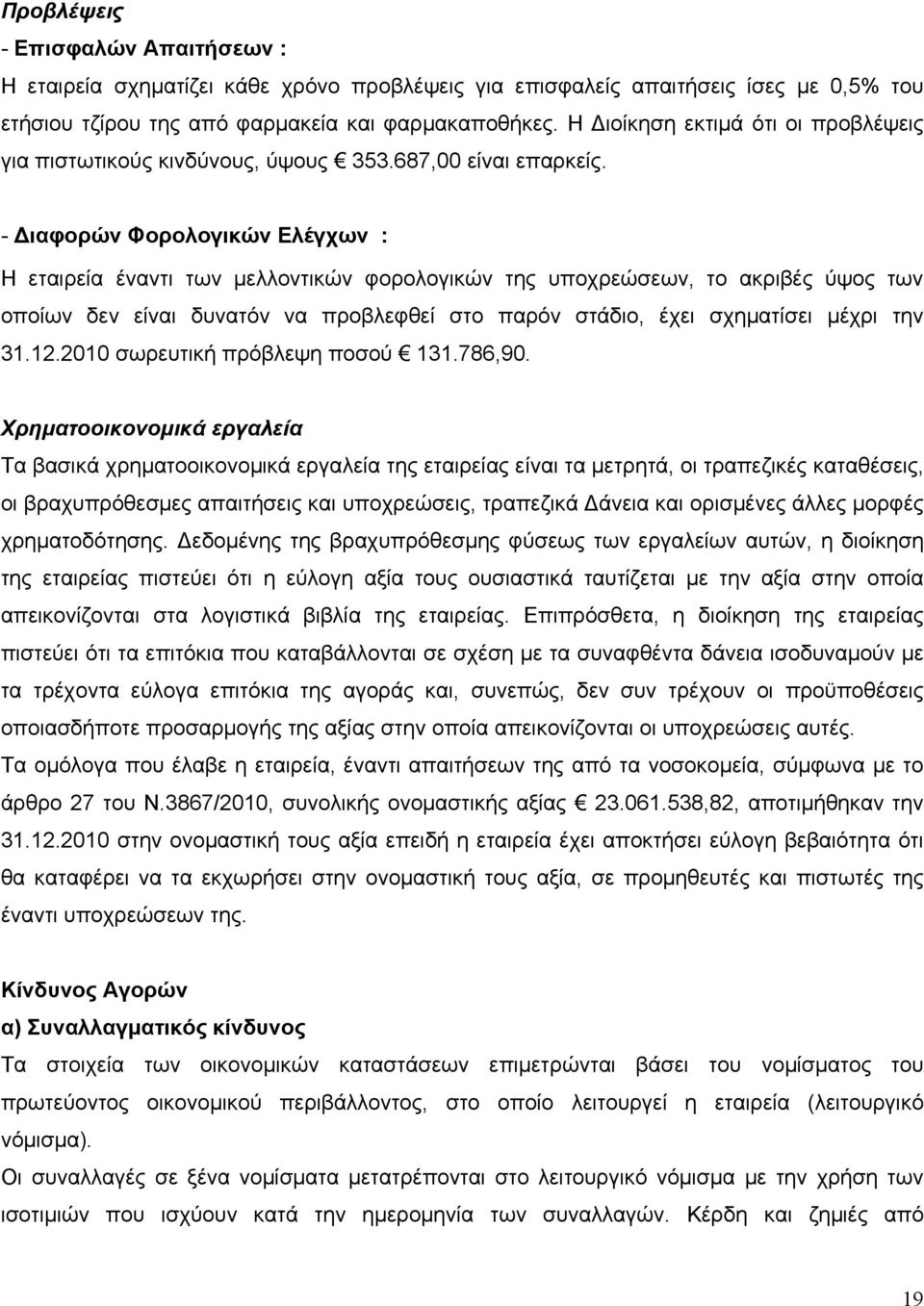 Προβλέψεις
- Επισφαλών Απαιτήσεων :
Η εταιρεία σχηματίζει κάθε χρόνο προβλέψεις για επισφαλείς απαιτήσεις ίσες με 0,5% του ετήσιου τζίρου της από φαρμακεία και φαρμακαποθήκες. Η Διοίκηση εκτιμά ότι οι προβλέψεις για πιστωτικούς κινδύνους, ύψους € 353.687,00 είναι επαρκείς.

- Διαφορών Φορολογικών Ελέγχων :
Η εταιρεία έναντι των μελλοντικών φορολογικών της υποχρεώσεων, το ακριβές ύψος των οποίων δεν είναι δυνατόν να προβλεφθεί στο παρόν στάδιο, έχει σχηματίσει μέχρι την 31.12.2010 σωρευτική πρόβλεψη ποσού € 131.786,90.

Χρηματοοικονομικά εργαλεία
Τα βασικά χρηματοοικονομικά εργαλεία της εταιρείας είναι τα μετρητά, οι τραπεζικές καταθέσεις, οι βραχυπρόθεσμες απαιτήσεις και υποχρεώσεις, τραπεζικά Δάνεια και ορισμένες άλλες μορφές χρηματοδότησης. Δεδομένης της βραχυπρόθεσμης φύσεως των εργαλείων αυτών, η διοίκηση της εταιρείας πιστεύει ότι η εύλογη αξία τους ουσιαστικά ταυτίζεται με την αξία στην οποία απεικονίζονται στα λογιστικά βιβλία της εταιρείας. Επιπρόσθετα, η διοίκηση της εταιρείας πιστεύει ότι τα επιτόκια που καταβάλλονται σε σχέση με τα συναφθέντα δάνεια ισοδυναμούν με τα τρέχοντα εύλογα επιτόκια της αγοράς και, συνεπώς, δεν συν τρέχουν οι προϋποθέσεις οποιασδήποτε προσαρμογής της αξίας στην οποία απεικονίζονται οι υποχρεώσεις αυτές.
Τα ομόλογα που έλαβε η εταιρεία, έναντι απαιτήσεων της από τα νοσοκομεία, σύμφωνα με το άρθρο 27 του Ν.3867/2010, συνολικής ονομαστικής αξίας € 23.061.538,82, αποτιμήθηκαν την 31.12.2010 στην ονομαστική τους αξία επειδή η εταιρεία έχει αποκτήσει εύλογη βεβαιότητα ότι θα καταφέρει να τα εκχωρήσει στην ονομαστική τους αξία, σε προμηθευτές και πιστωτές της έναντι υποχρεώσεων της.

Κίνδυνος Αγορών
α) Συναλλαγματικός κίνδυνος
Τα στοιχεία των οικονομικών καταστάσεων επιμετρώνται βάσει του νομίσματος του πρωτεύοντος οικονομικού περιβάλλοντος, στο οποίο λειτουργεί η εταιρεία (λειτουργικό νόμισμα).
Οι συναλλαγές σε ξένα νομίσματα μετατρέπονται στο λειτουργικό νόμισμα με την χρήση των ισοτιμιών που ισχύουν κατά την ημερομηνία των συναλλαγών. Κέρδη και ζημιές από

19